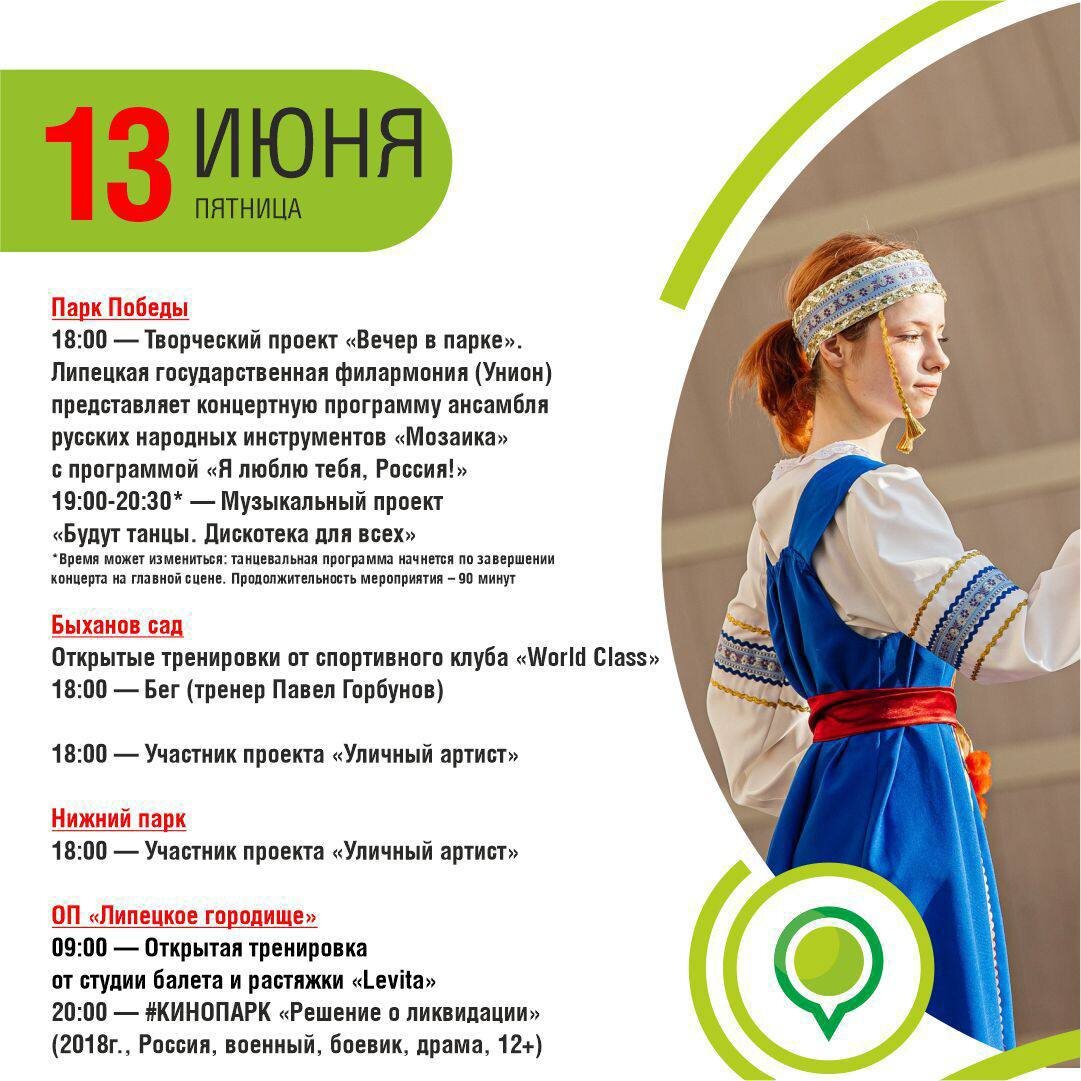 13 ИЮНЯ
ПЯТНИЦА

Парк Победы
18:00 — Творческий проект «Вечер в парке». Липецкая государственная филармония (Унион) представляет концертную программу ансамбля русских народных инструментов «Мозаика» с программой «Я люблю тебя, Россия!»
19:00-20:30* — Музыкальный проект «Будут танцы. Дискотека для всех»
*Время может измениться: танцевальная программа начнется по завершении концерта на главной сцене. Продолжительность мероприятия – 90 минут

Быханов сад
Открытые тренировки от спортивного клуба «World Class»
18:00 — Бег (тренер Павел Горбунов)

18:00 — Участник проекта «Уличный артист»

Нижний парк
18:00 — Участник проекта «Уличный артист»

ОП «Липецкое городище»
09:00 — Открытая тренировка от студии балета и растяжки «Levita»
20:00 — #КИНОПАРК «Решение о ликвидации» (2018г., Россия, военный, боевик, драма, 12+)